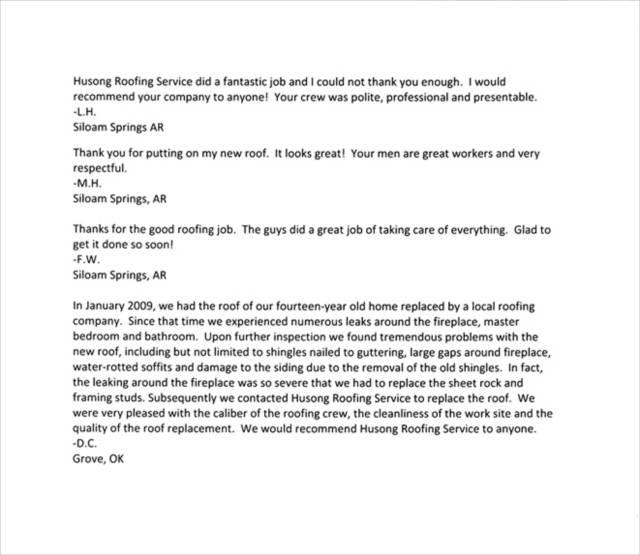 Husong Roofing Service did a fantastic job and I could not thank you enough. I would recommend your company to anyone! Your crew was polite, professional and presentable.
-L.H.
Siloam Springs AR

Thank you for putting on my new roof. It looks great! Your men are great workers and very respectful.
-M.H.
Siloam Springs, AR

Thanks for the good roofing job. The guys did a great job of taking care of everything. Glad to get it done so soon!
-F.W.
Siloam Springs, AR

In January 2009, we had the roof of our fourteen-year old home replaced by a local roofing company. Since that time we experienced numerous leaks around the fireplace, master bedroom and bathroom. Upon further inspection we found tremendous problems with the new roof, including but not limited to shingles nailed to guttering, large gaps around fireplace, water-rotted soffits and damage to the siding due to the removal of the old shingles. In fact, the leaking around the fireplace was so severe that we had to replace the sheet rock and framing studs. Subsequently we contacted Husong Roofing Service to replace the roof. We were very pleased with the caliber of the roofing crew, the cleanliness of the work site and the quality of the roof replacement. We would recommend Husong Roofing Service to anyone.
-D.C.
Grove, OK